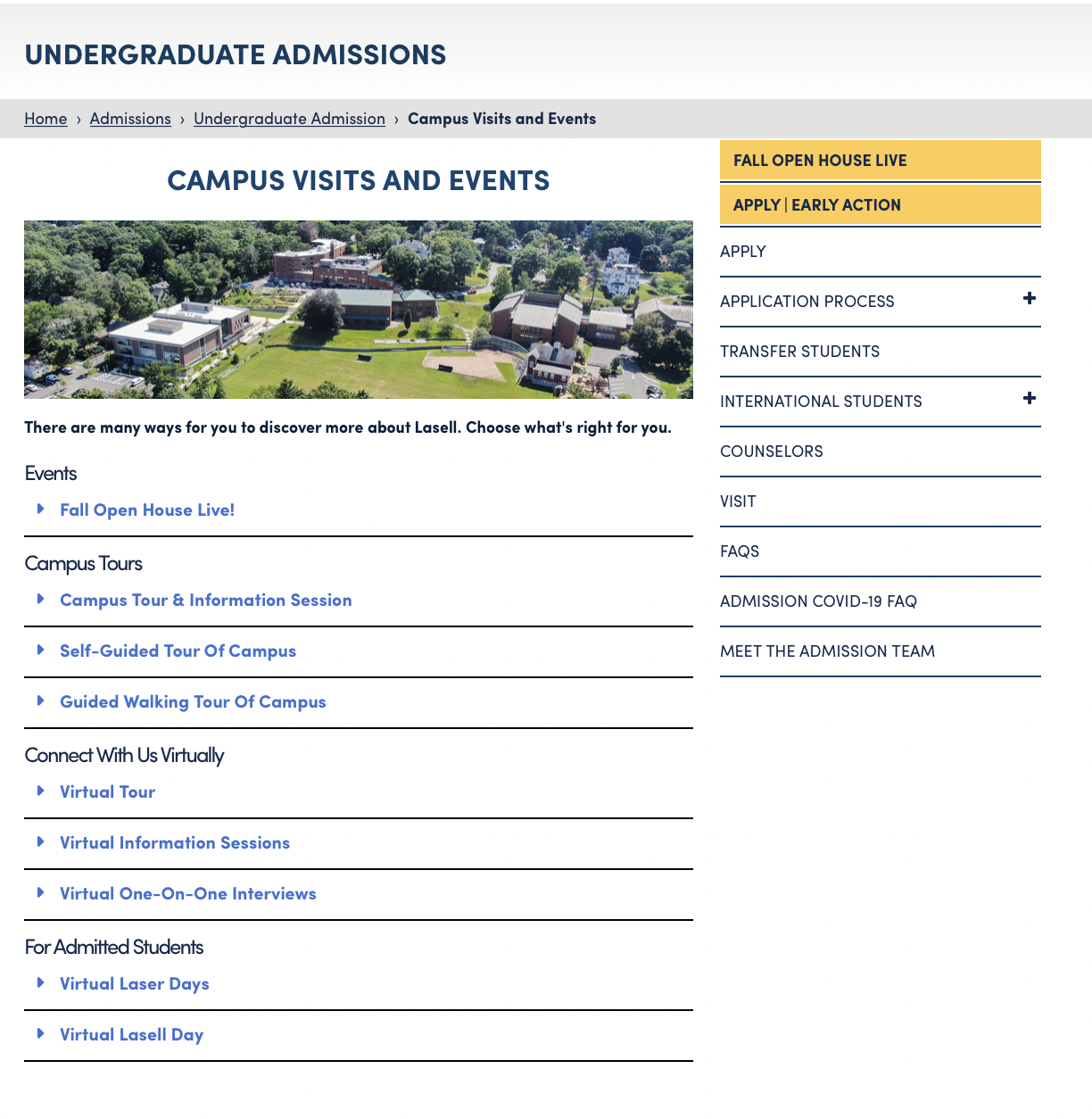 UNDERGRADUATE ADMISSIONS

Home › Admissions › Undergraduate Admission › Campus Visits and Events

CAMPUS VISITS AND EVENTS

There are many ways for you to discover more about Lasell. Choose what's right for you.

Events

Fall Open House Live!

Campus Tours

Campus Tour & Information Session

Self-Guided Tour Of Campus

Guided Walking Tour Of Campus

Connect With Us Virtually

Virtual Tour

Virtual Information Sessions

Virtual One-On-One Interviews

For Admitted Students

Virtual Laser Days

Virtual Lasell Day

FALL OPEN HOUSE LIVE

APPLY | EARLY ACTION

APPLY

APPLICATION PROCESS +

TRANSFER STUDENTS

INTERNATIONAL STUDENTS +

COUNSELORS

VISIT

FAQS

ADMISSION COVID-19 FAQ

MEET THE ADMISSION TEAM